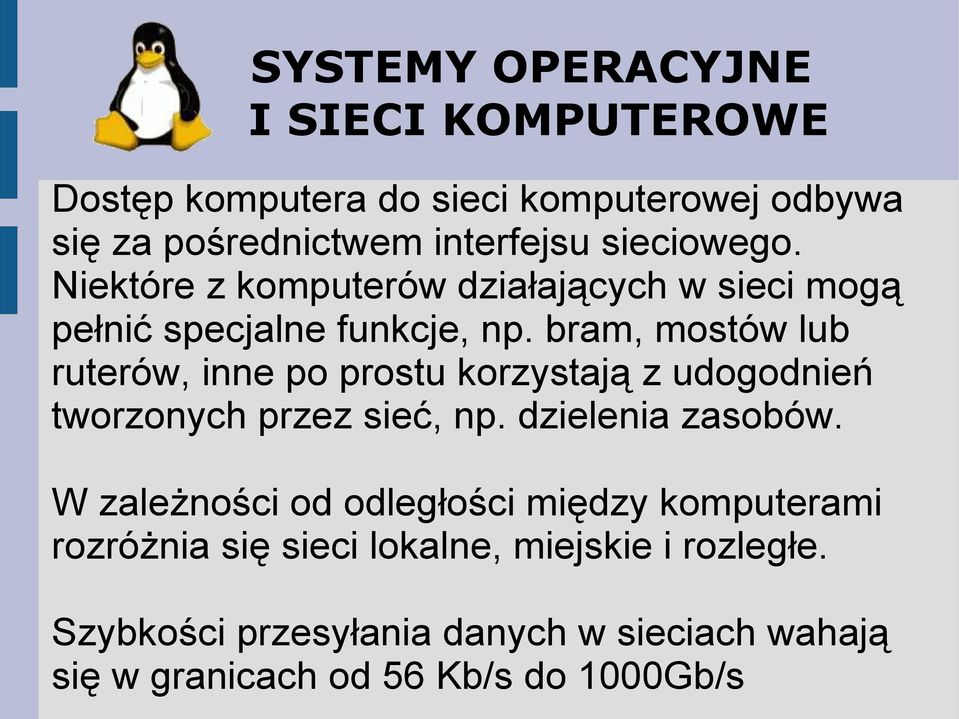 SYSTEMY OPERACYJNE
I SIECI KOMPUTEROWE

Dostęp komputera do sieci komputerowej odbywa się za pośrednictwem interfejsu sieciowego. Niektóre z komputerów działających w sieci mogą pełnić specjalne funkcje, np. bram, mostów lub ruterów, inne po prostu korzystają z udogodnień tworzonych przez sieć, np. dzielenia zasobów.

W zależności od odległości między komputerami rozróżnia się sieci lokalne, miejskie i rozległe.

Szybkości przesyłania danych w sieciach wahają się w granicach od 56 Kb/s do 1000Gb/s